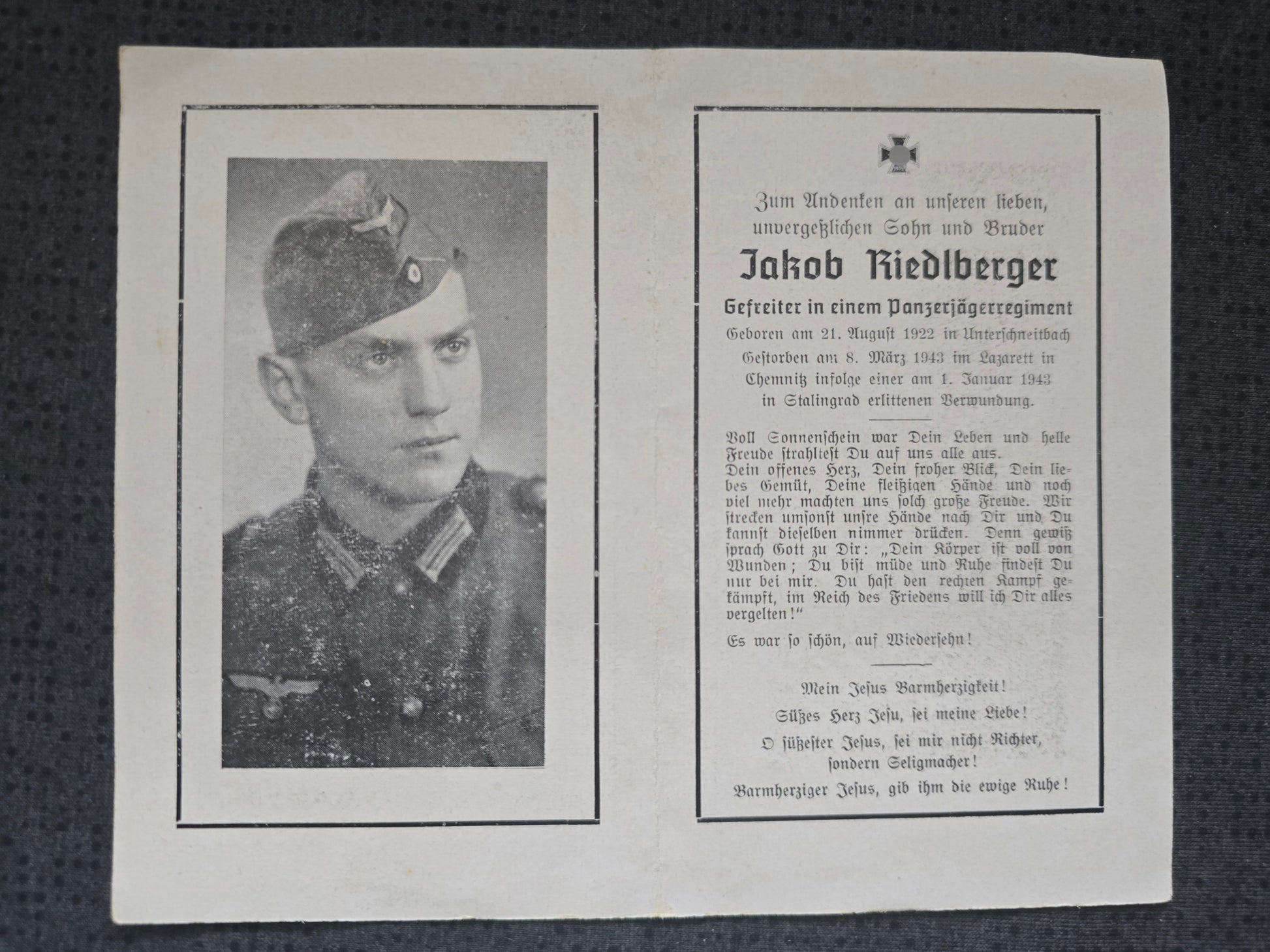 Zum Andenken an unseren lieben, unvergeßlichen Sohn und Bruder

Jakob Riedlberger

Gefreiter in einem Panzerjägerregiment

Geboren am 21. August 1922 in Unterschneitbach

Gestorben am 8. März 1943 im Lazarett in Chemnitz infolge einer am 1. Januar 1943 in Stalingrad erlittenen Verwundung.

Voll Sonnenschein war Dein Leben und helle Freude strahltest Du auf uns alle aus.
Dein offenes Herz, Dein froher Blick, Dein liebes Gemüt, Deine fleißigen Hände und noch viel mehr machten uns solch große Freude. Wir strecken umsonst unsre Hände nach Dir und Du kannst dieselben nimmer drücken. Denn gewiß sprach Gott zu Dir: „Dein Körper ist voll von Wunden; Du bist müde und Ruhe findest Du nur bei mir. Du hast den rechten Kampf gekämpft, im Reich des Friedens will ich Dir alles vergelten!“

Es war so schön, auf Wiedersehn!

Mein Jesus Barmherzigkeit!

Süßes Herz Jesu, sei meine Liebe!

O süßester Jesus, sei mir nicht Richter, sondern Seligmacher!

Barmherziger Jesus, gib ihm die ewige Ruhe!